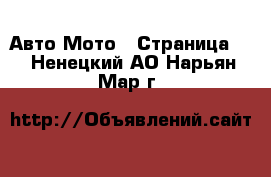 Авто Мото   Страница   Ненецкий АО Нарьян Мар г

http://Объявлений.сайт